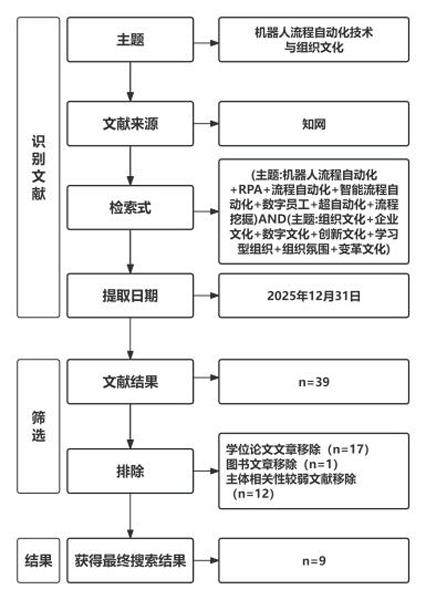 识别文献

主题

机器人流程自动化技术与组织文化

文献来源

知网

检索式

(主题:机器人流程自动化+RPA+流程自动化+智能流程自动化+数字员工+超自动化+流程挖掘)AND(主题:组织文化+企业文化+数字文化+创新文化+学习型组织+组织氛围+变革文化)

提取日期

2025年12月31日

筛选

文献结果

n=39

排除

学位论文文章移除（n=17）
图书文章移除（n=1）
主体相关性较弱文献移除（n=12）

结果

获得最终搜索结果

n=9